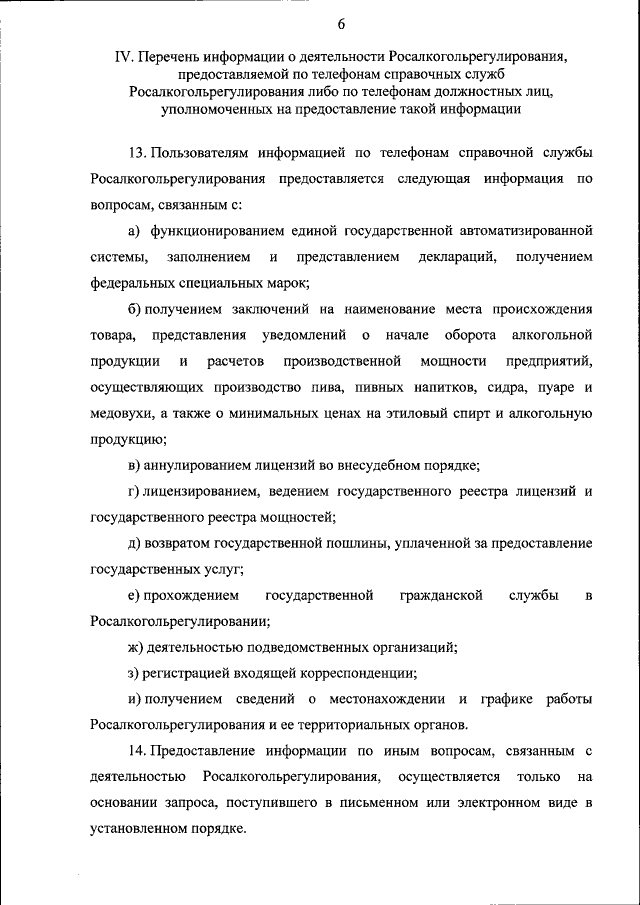 6

IV. Перечень информации о деятельности Росалкогольрегулирования, предоставляемой по телефонам справочных служб Росалкогольрегулирования либо по телефонам должностных лиц, уполномоченных на предоставление такой информации

13. Пользователям информацией по телефонам справочной службы Росалкогольрегулирования предоставляется следующая информация по вопросам, связанным с:

а) функционированием единой государственной автоматизированной системы, заполнением и представлением деклараций, получением федеральных специальных марок;

б) получением заключений на наименование места происхождения товара, представления уведомлений о начале оборота алкогольной продукции и расчетов производственной мощности предприятий, осуществляющих производство пива, пивных напитков, сидра, пуаре и медовухи, а также о минимальных ценах на этиловый спирт и алкогольную продукцию;

в) аннулированием лицензий во внесудебном порядке;

г) лицензированием, ведением государственного реестра лицензий и государственного реестра мощностей;

д) возвратом государственной пошлины, уплаченной за предоставление государственных услуг;

е) прохождением государственной гражданской службы в Росалкогольрегулировании;

ж) деятельностью подведомственных организаций;

з) регистрацией входящей корреспонденции;

и) получением сведений о местонахождении и графике работы Росалкогольрегулирования и ее территориальных органов.

14. Предоставление информации по иным вопросам, связанным с деятельностью Росалкогольрегулирования, осуществляется только на основании запроса, поступившего в письменном или электронном виде в установленном порядке.